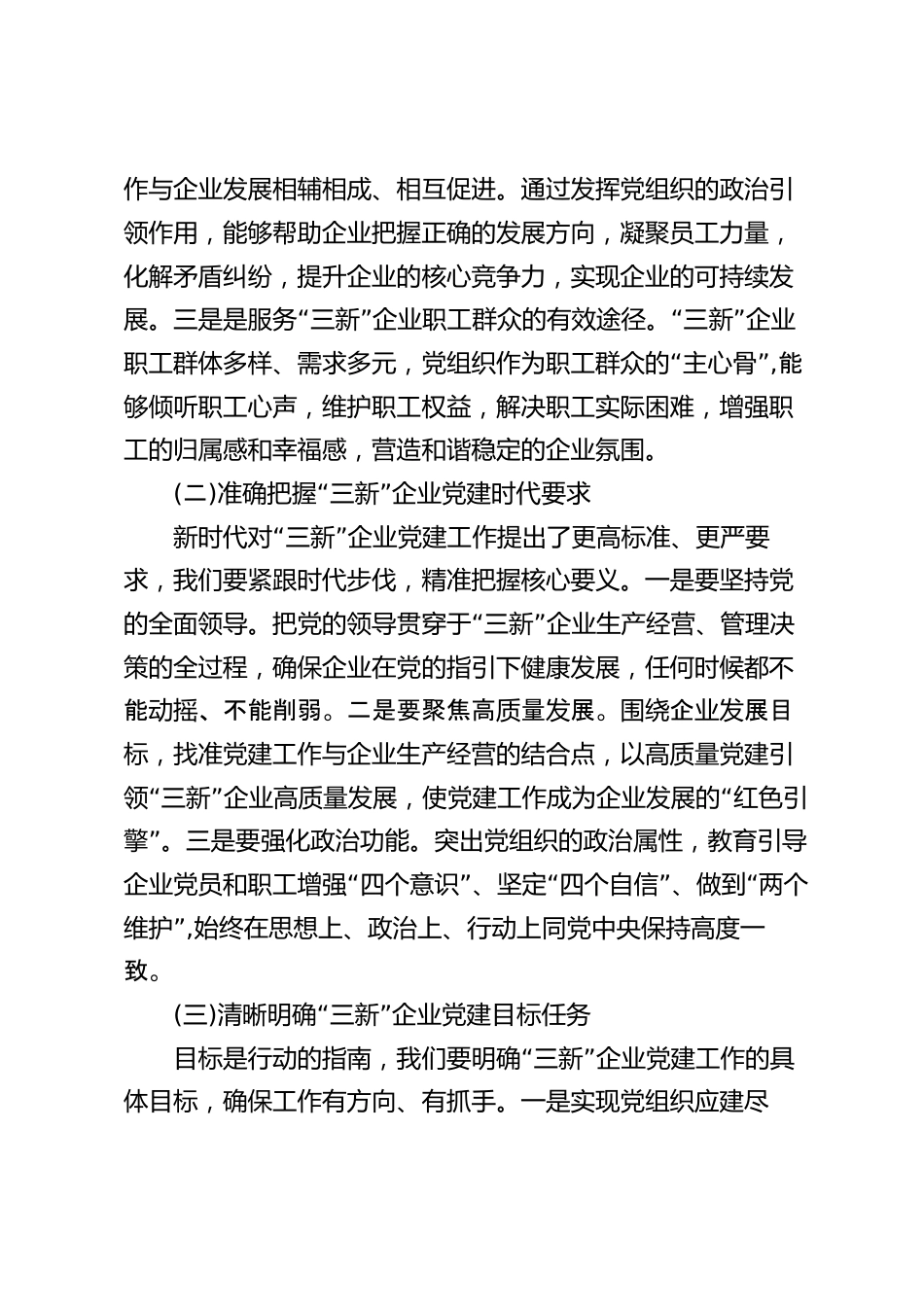 作与企业发展相辅相成、相互促进。通过发挥党组织的政治引领作用，能够帮助企业把握正确的发展方向，凝聚员工力量，化解矛盾纠纷，提升企业的核心竞争力，实现企业的可持续发展。三是是服务“三新”企业职工群众的有效途径。“三新”企业职工群体多样、需求多元，党组织作为职工群众的“主心骨”，能够倾听职工心声，维护职工权益，解决职工实际困难，增强职工的归属感和幸福感，营造和谐稳定的企业氛围。

(二)准确把握“三新”企业党建时代要求

新时代对“三新”企业党建工作提出了更高标准、更严要求，我们要紧跟时代步伐，精准把握核心要义。一是要坚持党的全面领导。把党的领导贯穿于“三新”企业生产经营、管理决策的全过程，确保企业在党的指引下健康发展，任何时候都不能动摇、不能削弱。二是要聚焦高质量发展。围绕企业发展目标，找准党建工作与企业生产经营的结合点，以高质量党建引领“三新”企业高质量发展，使党建工作成为企业发展的“红色引擎”。三是要强化政治功能。突出党组织的政治属性，教育引导企业党员和职工增强“四个意识”、坚定“四个自信”、做到“两个维护”，始终在思想上、政治上、行动上同党中央保持高度一致。

(三)清晰明确“三新”企业党建目标任务

目标是行动的指南，我们要明确“三新”企业党建工作的具体目标，确保工作有方向、有抓手。一是实现党组织应建尽